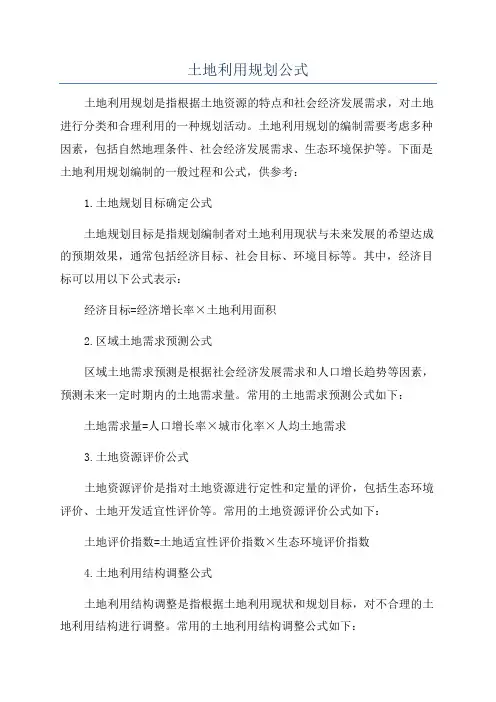 土地利用规划公式

土地利用规划是指根据土地资源的特点和社会经济发展需求，对土地进行分类和合理利用的一种规划活动。土地利用规划的编制需要考虑多种因素，包括自然地理条件、社会经济发展需求、生态环境保护等。下面是土地利用规划编制的一般过程和公式，供参考：

1.土地规划目标确定公式

土地规划目标是指规划编制者对土地利用现状与未来发展的希望达成的预期效果，通常包括经济目标、社会目标、环境目标等。其中，经济目标可以用以下公式表示：

经济目标=经济增长率×土地利用面积

2.区域土地需求预测公式

区域土地需求预测是根据社会经济发展需求和人口增长趋势等因素，预测未来一定时期内的土地需求量。常用的土地需求预测公式如下：

土地需求量=人口增长率×城市化率×人均土地需求

3.土地资源评价公式

土地资源评价是指对土地资源进行定性和定量的评价，包括生态环境评价、土地开发适宜性评价等。常用的土地资源评价公式如下：

土地评价指数=土地适宜性评价指数×生态环境评价指数

4.土地利用结构调整公式

土地利用结构调整是指根据土地利用现状和规划目标，对不合理的土地利用结构进行调整。常用的土地利用结构调整公式如下：